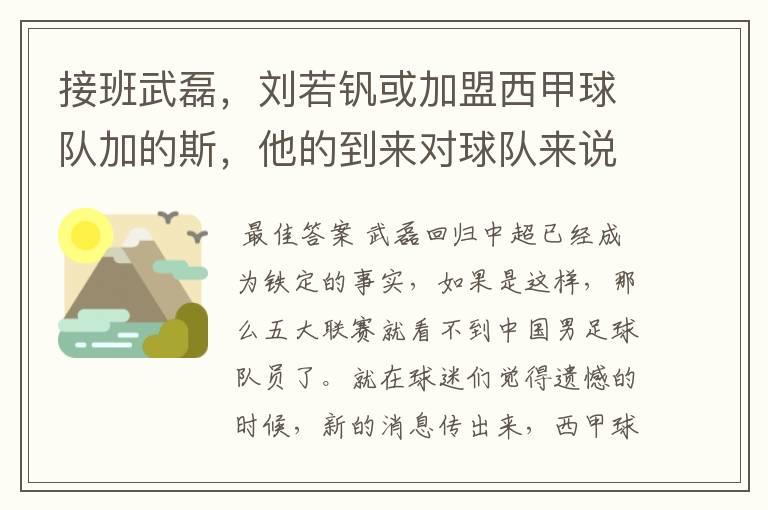 接班武磊，刘若钒或加盟西甲球队加的斯，他的到来对球队来说

最佳答案 武磊回归中超已经成为铁定的事实，如果是这样，那么五大联赛就看不到中国男足球队员了。就在球迷们觉得遗憾的时候，新的消息传出来，西甲球